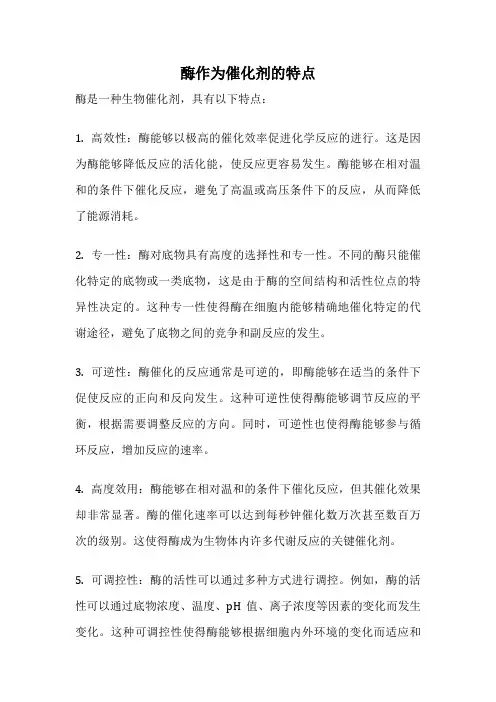 酶作为催化剂的特点

酶是一种生物催化剂，具有以下特点：

1. 高效性：酶能够以极高的催化效率促进化学反应的进行。这是因为酶能够降低反应的活化能，使反应更容易发生。酶能够在相对温和的条件下催化反应，避免了高温或高压条件下的反应，从而降低了能源消耗。

2. 专一性：酶对底物具有高度的选择性和专一性。不同的酶只能催化特定的底物或一类底物，这是由于酶的空间结构和活性位点的特异性决定的。这种专一性使得酶在细胞内能够精确地催化特定的代谢途径，避免了底物之间的竞争和副反应的发生。

3. 可逆性：酶催化的反应通常是可逆的，即酶能够在适当的条件下促使反应的正向和反向发生。这种可逆性使得酶能够调节反应的平衡，根据需要调整反应的方向。同时，可逆性也使得酶能够参与循环反应，增加反应的速率。

4. 高度效用：酶能够在相对温和的条件下催化反应，但其催化效果却非常显著。酶的催化速率可以达到每秒钟催化数万次甚至数百万次的级别。这使得酶成为生物体内许多代谢反应的关键催化剂。

5. 可调控性：酶的活性可以通过多种方式进行调控。例如，酶的活性可以通过底物浓度、温度、pH 值、离子浓度等因素的变化而发生变化。这种可调控性使得酶能够根据细胞内外环境的变化而适应和